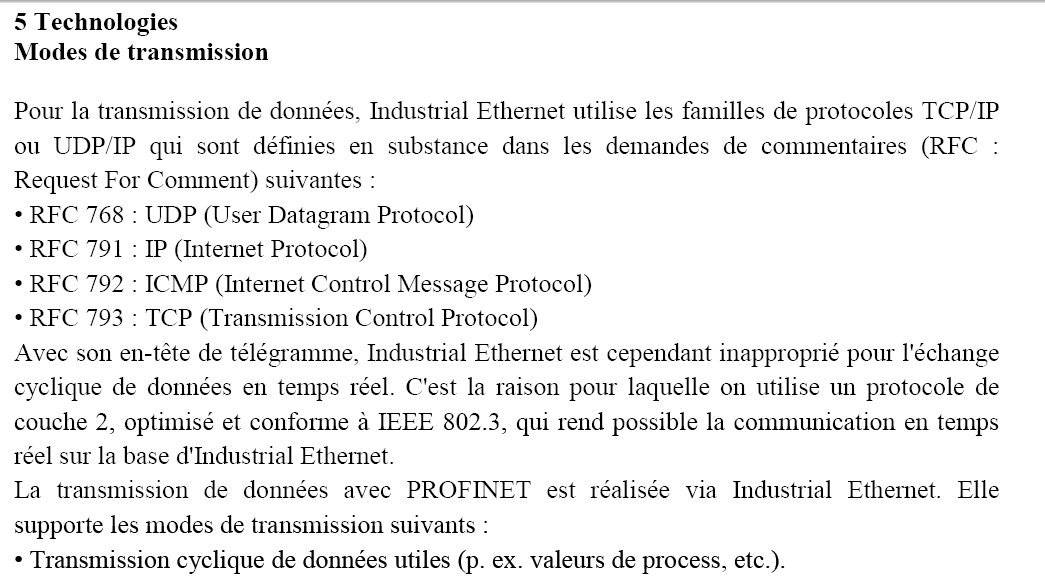 5 Technologies
Modes de transmission

Pour la transmission de données, Industrial Ethernet utilise les familles de protocoles TCP/IP ou UDP/IP qui sont définies en substance dans les demandes de commentaires (RFC : Request For Comment) suivantes :
• RFC 768 : UDP (User Datagram Protocol)
• RFC 791 : IP (Internet Protocol)
• RFC 792 : ICMP (Internet Control Message Protocol)
• RFC 793 : TCP (Transmission Control Protocol)
Avec son en-tête de télégramme, Industrial Ethernet est cependant inapproprié pour l'échange cyclique de données en temps réel. C'est la raison pour laquelle on utilise un protocole de couche 2, optimisé et conforme à IEEE 802.3, qui rend possible la communication en temps réel sur la base d'Industrial Ethernet.
La transmission de données avec PROFINET est réalisée via Industrial Ethernet. Elle supporte les modes de transmission suivants :
• Transmission cyclique de données utiles (p. ex. valeurs de process, etc.).